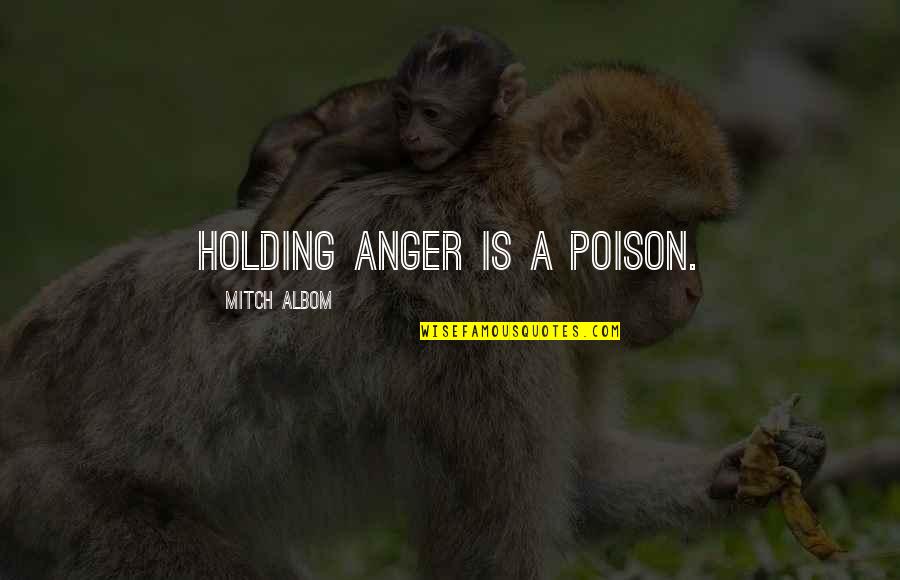 HOLDING ANGER IS A POISON.

MITCH ALBOM

WISEFAMOUSQUOTES.COM